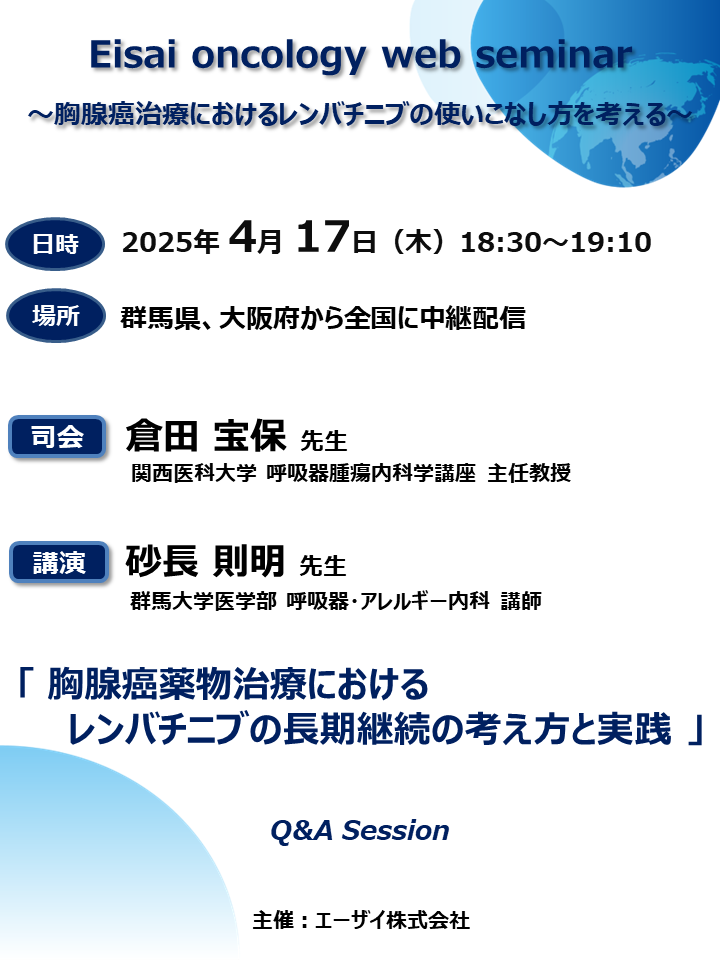 Eisai oncology web seminar

～胸腺癌治療におけるレンバチニブの使いこなし方を考える～

日時 2025年 4月 17日（木）18:30～19:10

場所 群馬県、大阪府から全国に中継配信

司会 倉田 宝保 先生
関西医科大学 呼吸器腫瘍内科学講座 主任教授

講演 砂長 則明 先生
群馬大学医学部 呼吸器･アレルギー内科 講師

「 胸腺癌薬物治療における
レンバチニブの長期継続の考え方と実践 」

Q&A Session

主催：エーザイ株式会社